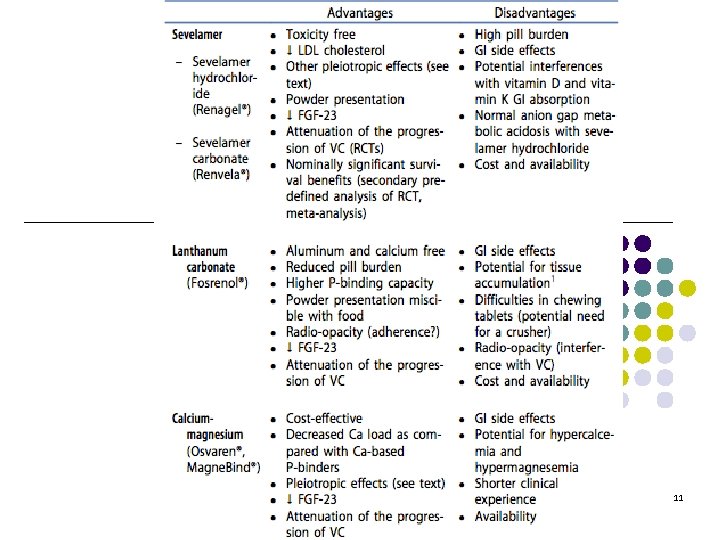 | | Advantages | Disadvantages |
|---|---|---|
| Sevelamer - Sevelamer hydrochloride (Renagel®) - Sevelamer carbonate (Renvela®) | • Toxicity free • ↓ LDL cholesterol • Other pleiotropic effects (see text) • Powder presentation • ↓ FGF-23 • Attenuation of the progression of VC (RCTs) • Nominally significant survival benefits (secondary predefined analysis of RCT, meta-analysis) | • High pill burden • GI side effects • Potential interferences with vitamin D and vitamin K GI absorption • Normal anion gap metabolic acidosis with sevelamer hydrochloride • Cost and availability |
| Lanthanum carbonate (Fosrenol®) | • Aluminum and calcium free • Reduced pill burden • Higher P-binding capacity • Powder presentation miscible with food • Radio-opacity (adherence?) • ↓ FGF-23 • Attenuation of the progression of VC | • GI side effects • Potential for tissue accumulation$^{1}$ • Difficulties in chewing tablets (potential need for a crusher) • Radio-opacity (interference with VC) • Cost and availability |
| Calcium-magnesium (Osvaren®, MagneBind®) | • Cost-effective • Decreased Ca load as compared with Ca-based P-binders • Pleiotropic effects (see text) • ↓ FGF-23 • Attenuation of the progression of VC | • GI side effects • Potential for hypercalcemia and hypermagnesemia • Shorter clinical experience • Availability |

11